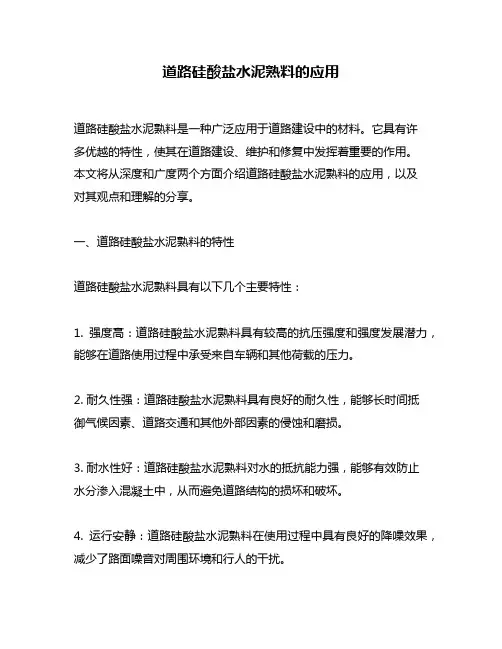 道路硅酸盐水泥熟料的应用

道路硅酸盐水泥熟料是一种广泛应用于道路建设中的材料。它具有许多优越的特性，使其在道路建设、维护和修复中发挥着重要的作用。本文将从深度和广度两个方面介绍道路硅酸盐水泥熟料的应用，以及对其观点和理解的分享。

一、道路硅酸盐水泥熟料的特性

道路硅酸盐水泥熟料具有以下几个主要特性：

1. 强度高：道路硅酸盐水泥熟料具有较高的抗压强度和强度发展潜力，能够在道路使用过程中承受来自车辆和其他荷载的压力。

2. 耐久性强：道路硅酸盐水泥熟料具有良好的耐久性，能够长时间抵御气候因素、道路交通和其他外部因素的侵蚀和磨损。

3. 耐水性好：道路硅酸盐水泥熟料对水的抵抗能力强，能够有效防止水分渗入混凝土中，从而避免道路结构的损坏和破坏。

4. 运行安静：道路硅酸盐水泥熟料在使用过程中具有良好的降噪效果，减少了路面噪音对周围环境和行人的干扰。